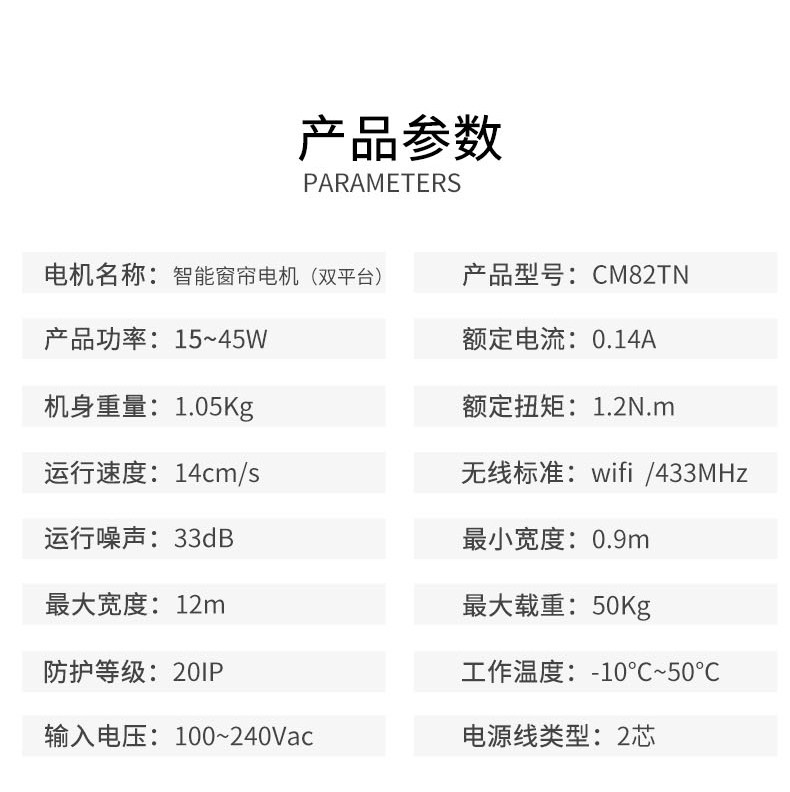 产品参数
PARAMETERS

电机名称：智能窗帘电机（双平台）

产品功率：15~45W

机身重量：1.05Kg

运行速度：14cm/s

运行噪声：33dB

最大宽度：12m

防护等级：20IP

输入电压：100~240Vac

产品型号：CM82TN

额定电流：0.14A

额定扭矩：1.2N.m

无线标准：wifi /433MHz

最小宽度：0.9m

最大载重：50Kg

工作温度：-10°C~50°C

电源线类型：2芯